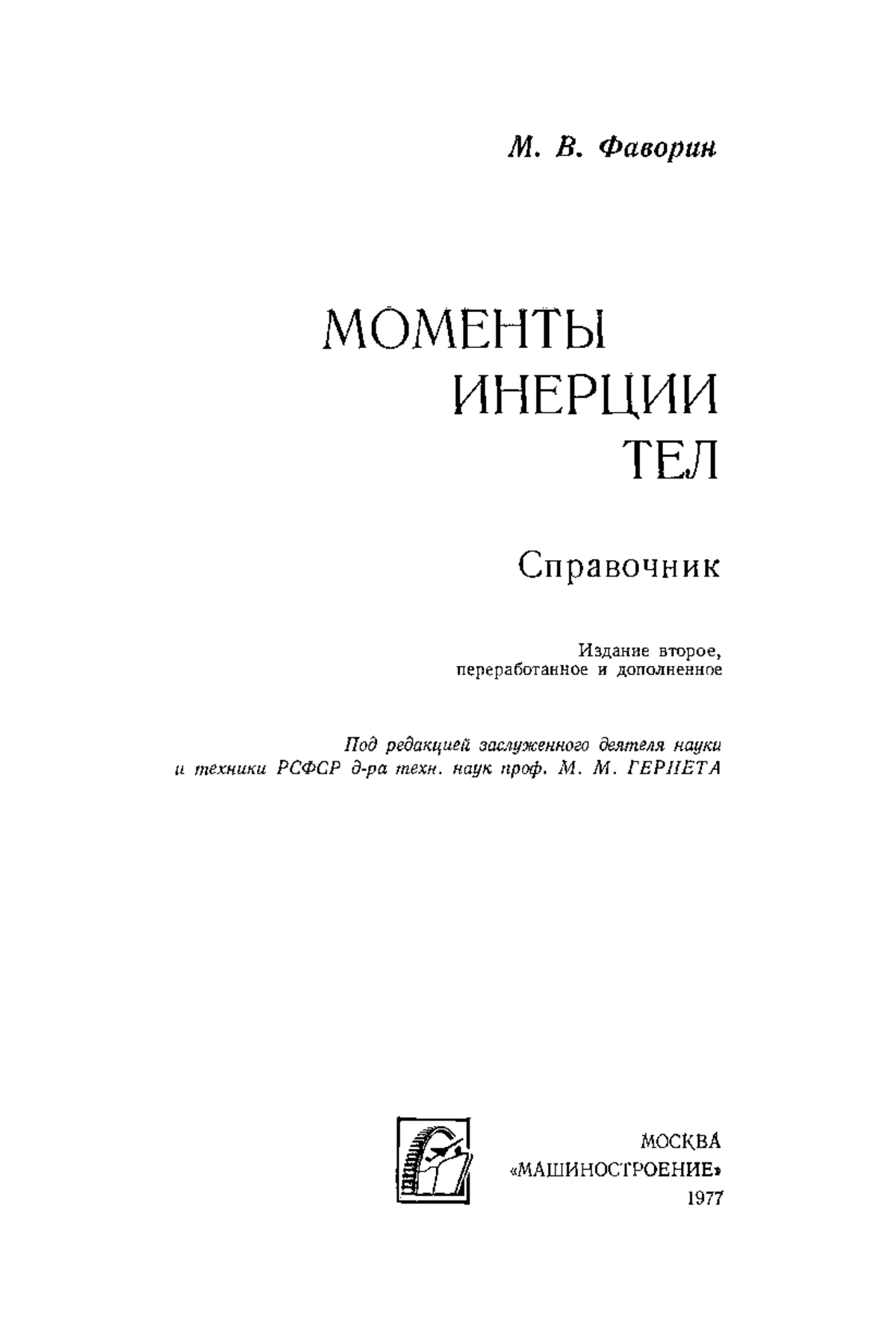 М. В. Фаворин

МОМЕНТЫ ИНЕРЦИИ ТЕЛ

Справочник

Издание второе, переработанное и дополненное

Под редакцией заслуженного деятеля науки и техники РСФСР д-ра техн. наук проф. М. М. ГЕРНЕТА

МОСКВА
«МАШИНОСТРОЕНИЕ»
1977